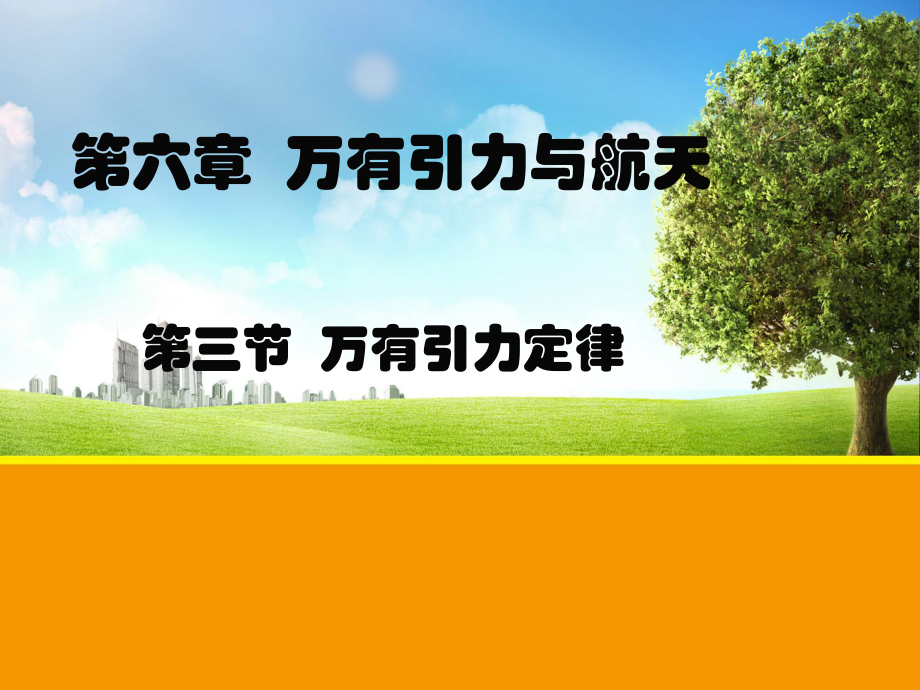 第六章 万有引力与航天

第三节 万有引力定律